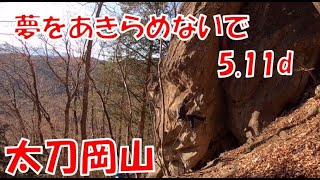 夢をあきらめないで
5.11d

太刀岡山